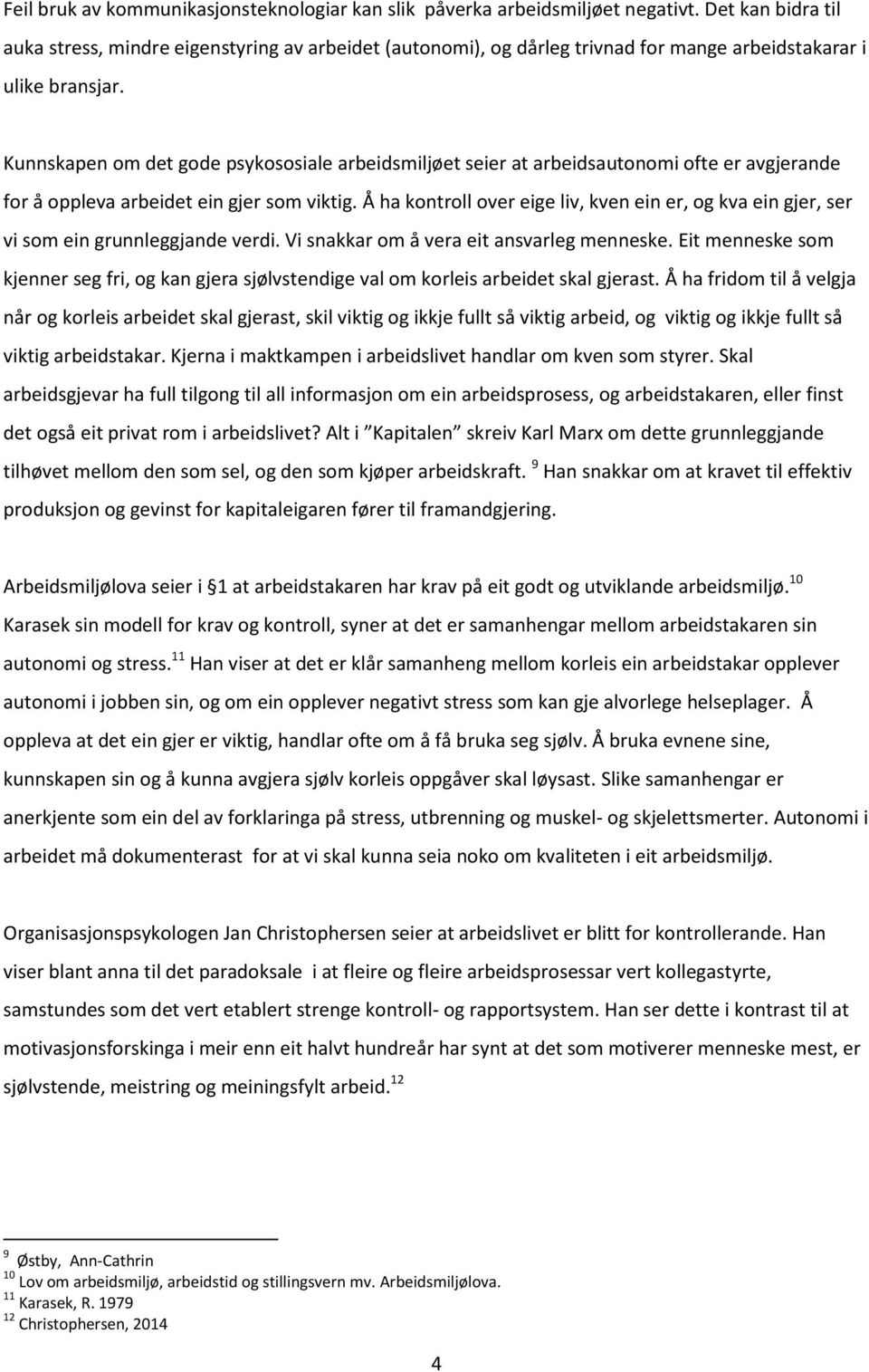 Feil bruk av kommunikasjonsteknologiar kan slik påverka arbeidsmiljøet negativt. Det kan bidra til auka stress, mindre eigenstyring av arbeidet (autonomi), og dårleg trivnad for mange arbeidstakarar i ulike bransjar.

Kunnskapen om det gode psykososiale arbeidsmiljøet seier at arbeidsautonomi ofte er avgjerande for å oppleva arbeidet ein gjer som viktig. Å ha kontroll over eige liv, kven ein er, og kva ein gjer, ser vi som ein grunnleggjande verdi. Vi snakkar om å vera eit ansvarleg menneske. Eit menneske som kjenner seg fri, og kan gjera sjølvstendige val om korleis arbeidet skal gjerast. Å ha fridom til å velgja når og korleis arbeidet skal gjerast, skil viktig og ikkje fullt så viktig arbeid, og viktig og ikkje fullt så viktig arbeidstakar. Kjerna i maktkampen i arbeidslivet handlar om kven som styrer. Skal arbeidsgjevar ha full tilgong til all informasjon om ein arbeidsprosess, og arbeidstakaren, eller finst det også eit privat rom i arbeidslivet? Alt i "Kapitalen" skreiv Karl Marx om dette grunnleggjande tilhøvet mellom den som sel, og den som kjøper arbeidskraft. $^{9}$ Han snakkar om at kravet til effektiv produksjon og gevinst for kapitaleigaren fører til framandgjering.

Arbeidsmiljølova seier i §1 at arbeidstakaren har krav på eit godt og utviklande arbeidsmiljø.$^{10}$ Karasek sin modell for krav og kontroll, syner at det er samanhengar mellom arbeidstakaren sin autonomi og stress.$^{11}$ Han viser at det er klår samanheng mellom korleis ein arbeidstakar opplever autonomi i jobben sin, og om ein opplever negativt stress som kan gje alvorlege helseplager. Å oppleva at det ein gjer er viktig, handlar ofte om å få bruka seg sjølv. Å bruka evnene sine, kunnskapen sin og å kunna avgjera sjølv korleis oppgåver skal løysast. Slike samanhengar er anerkjente som ein del av forklaringa på stress, utbrenning og muskel- og skjelettsmerter. Autonomi i arbeidet må dokumenterast for at vi skal kunna seia noko om kvaliteten i eit arbeidsmiljø.

Organisasjonspsykologen Jan Christophersen seier at arbeidslivet er blitt for kontrollerande. Han viser blant anna til det paradoksale i at fleire og fleire arbeidsprosessar vert kollegastyrte, samstundes som det vert etablert strenge kontroll- og rapportsystem. Han ser dette i kontrast til at motivasjonsforskinga i meir enn eit halvt hundreår har synt at det som motiverer menneske mest, er sjølvstende, meistring og meiningsfylt arbeid.$^{12}$

$^{9}$ Østby, Ann-Cathrin
$^{10}$ Lov om arbeidsmiljø, arbeidstid og stillingsvern mv. Arbeidsmiljølova.
$^{11}$ Karasek, R. 1979
$^{12}$ Christophersen, 2014

4